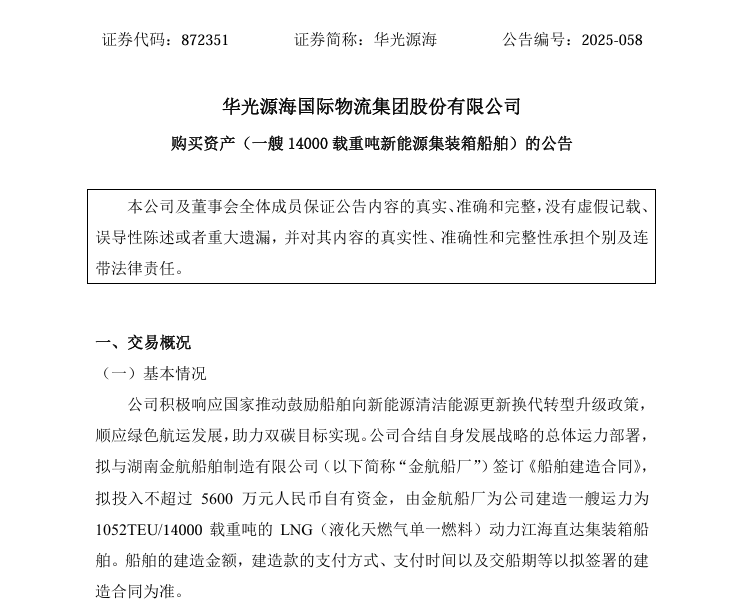 证券代码：872351　　　　证券简称：华光源海　　　　公告编号：2025-058

华光源海国际物流集团股份有限公司

购买资产（一艘 14000 载重吨新能源集装箱船舶）的公告

本公司及董事会全体成员保证公告内容的真实、准确和完整，没有虚假记载、误导性陈述或者重大遗漏，并对其内容的真实性、准确性和完整性承担个别及连带法律责任。

一、交易概况

（一）基本情况

公司积极响应国家推动鼓励船舶向新能源清洁能源更新换代转型升级政策，顺应绿色航运发展，助力双碳目标实现。公司合结自身发展战略的总体运力部署，拟与湖南金航船舶制造有限公司（以下简称“金航船厂”）签订《船舶建造合同》，拟投入不超过 5600 万元人民币自有资金，由金航船厂为公司建造一艘运力为 1052TEU/14000 载重吨的 LNG（液化天燃气单一燃料）动力江海直达集装箱船舶。船舶的建造金额，建造款的支付方式、支付时间以及交船期等以拟签署的建造合同为准。